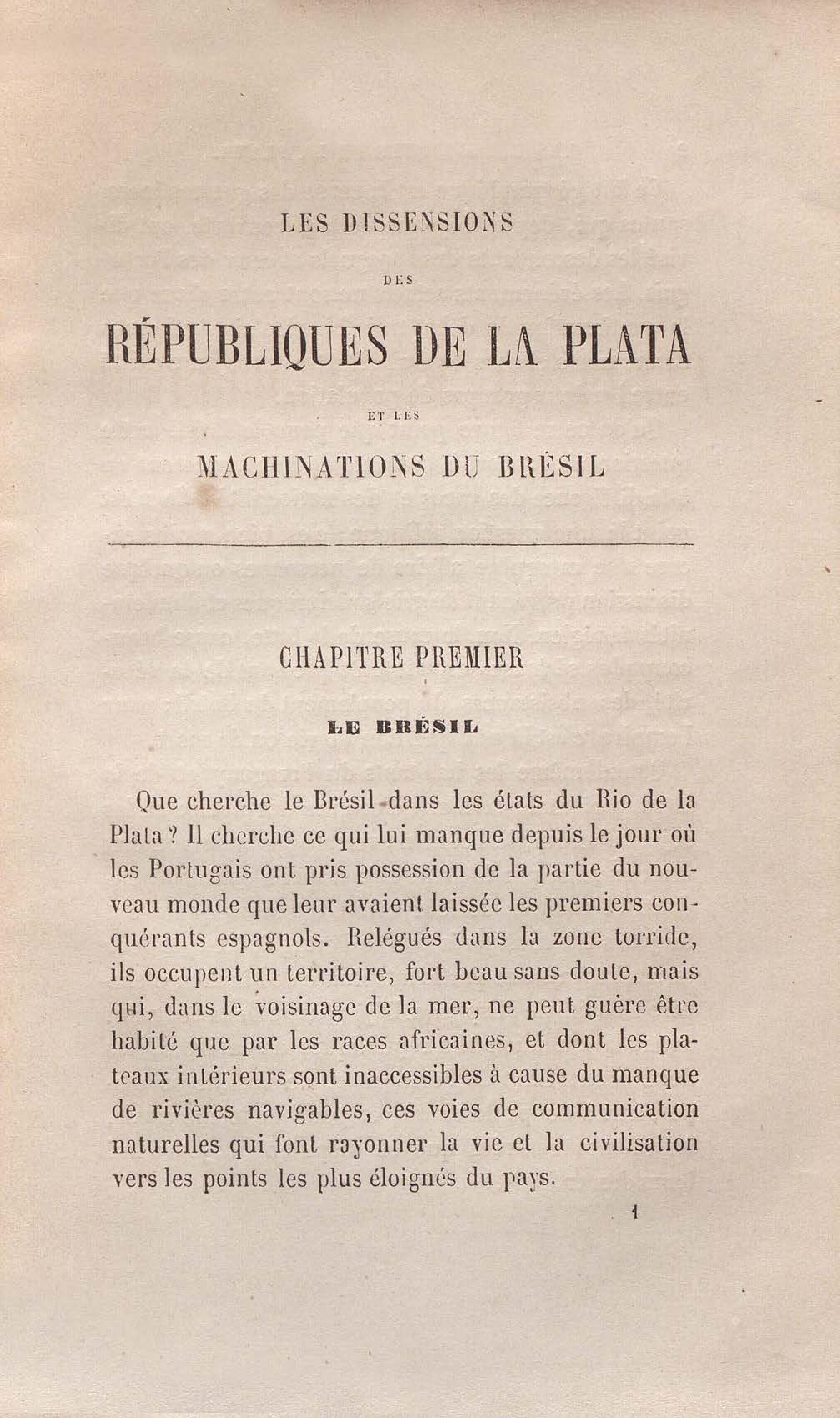 LES DISSENSIONS

DES

RÉPUBLIQUES DE LA PLATA

ET LES

MACHINATIONS DU BRÉSIL

CHAPITRE PREMIER

LE BRÉSIL

Que cherche le Brésil dans les états du Rio de la Plata ? Il cherche ce qui lui manque depuis le jour où les Portugais ont pris possession de la partie du nouveau monde que leur avaient laissée les premiers conquérants espagnols. Relégués dans la zone torride, ils occupent un territoire, fort beau sans doute, mais qui, dans le voisinage de la mer, ne peut guère être habité que par les races africaines, et dont les plateaux intérieurs sont inaccessibles à cause du manque de rivières navigables, ces voies de communication naturelles qui font rayonner la vie et la civilisation vers les points les plus éloignés du pays.

1